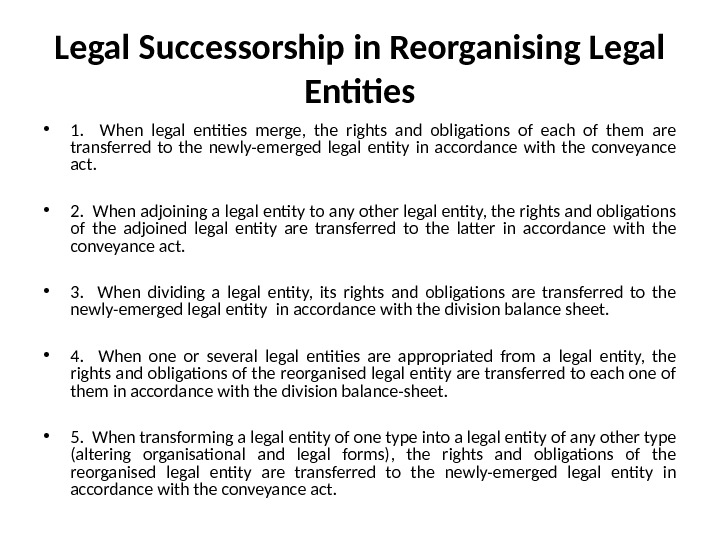 Legal Successorship in Reorganising Legal Entities

• 1. When legal entities merge, the rights and obligations of each of them are transferred to the newly-emerged legal entity in accordance with the conveyance act.

• 2. When adjoining a legal entity to any other legal entity, the rights and obligations of the adjoined legal entity are transferred to the latter in accordance with the conveyance act.

• 3. When dividing a legal entity, its rights and obligations are transferred to the newly-emerged legal entity in accordance with the division balance sheet.

• 4. When one or several legal entities are appropriated from a legal entity, the rights and obligations of the reorganised legal entity are transferred to each one of them in accordance with the division balance-sheet.

• 5. When transforming a legal entity of one type into a legal entity of any other type (altering organisational and legal forms), the rights and obligations of the reorganised legal entity are transferred to the newly-emerged legal entity in accordance with the conveyance act.